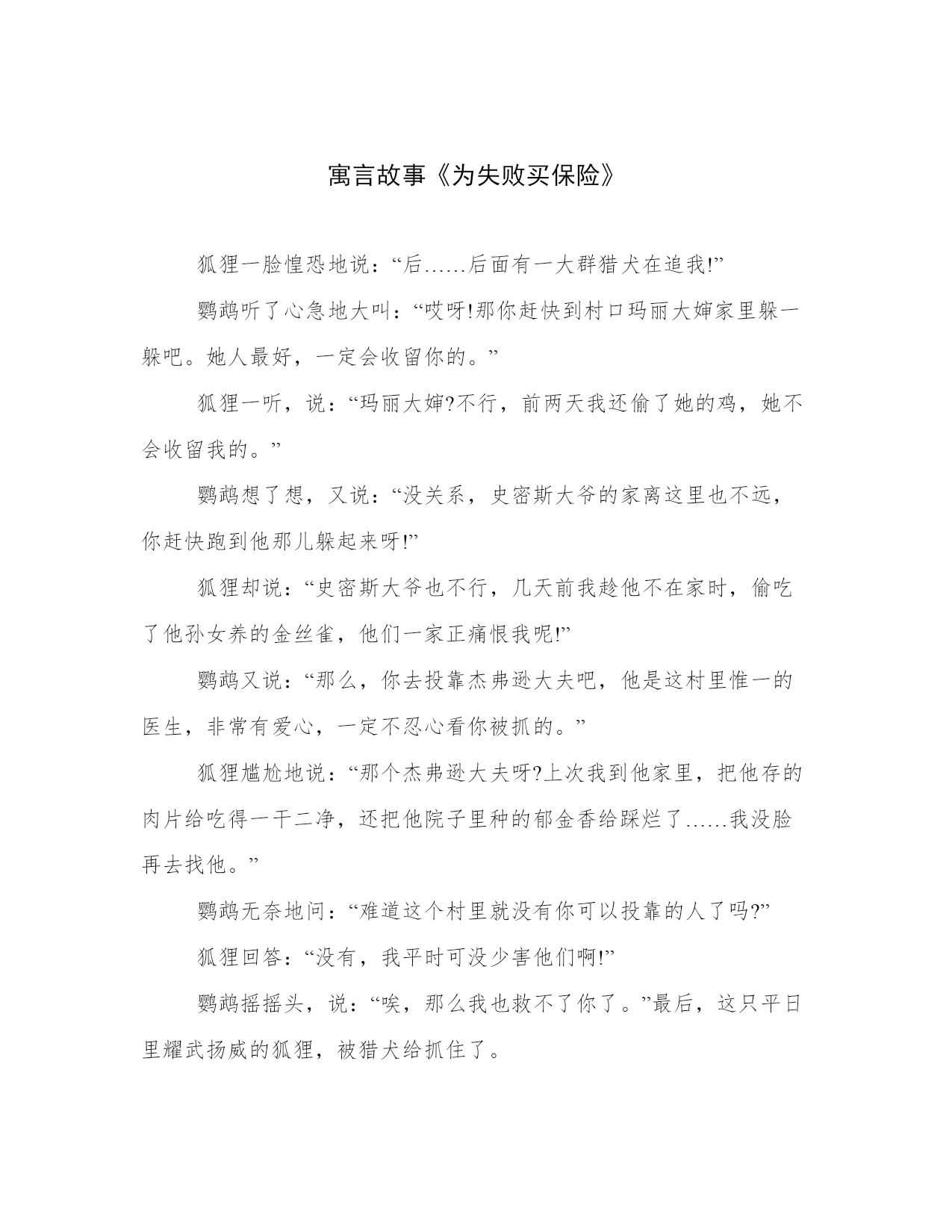 寓言故事《为失败买保险》

狐狸一脸惶恐地说：“后……后面有一大群猎犬在追我!”

鹦鹉听了心急地大叫：“哎呀!那你赶快到村口玛丽大婶家里躲一躲吧。她人最好，一定会收留你的。”

狐狸一听，说：“玛丽大婶?不行，前两天我还偷了她的鸡，她不会收留我的。”

鹦鹉想了想，又说：“没关系，史密斯大爷的家离这里也不远，你赶快跑到他那儿躲起来呀!”

狐狸却说：“史密斯大爷也不行，几天前我趁他不在家时，偷吃了他孙女养的金丝雀，他们一家正痛恨我呢!”

鹦鹉又说：“那么，你去投靠杰弗逊大夫吧，他是这村里惟一的医生，非常有爱心，一定不忍心看你被抓的。”

狐狸尴尬地说：“那个杰弗逊大夫呀?上次我到他家里，把他存的肉片给吃得一干二净，还把他院子里种的郁金香给踩烂了……我没脸再去找他。”

鹦鹉无奈地问：“难道这个村里就没有你可以投靠的人了吗?”

狐狸回答：“没有，我平时可没少害他们啊!”

鹦鹉摇摇头，说：“唉，那么我也救不了你了。”最后，这只平日里耀武扬威的狐狸，被猎犬给抓住了。